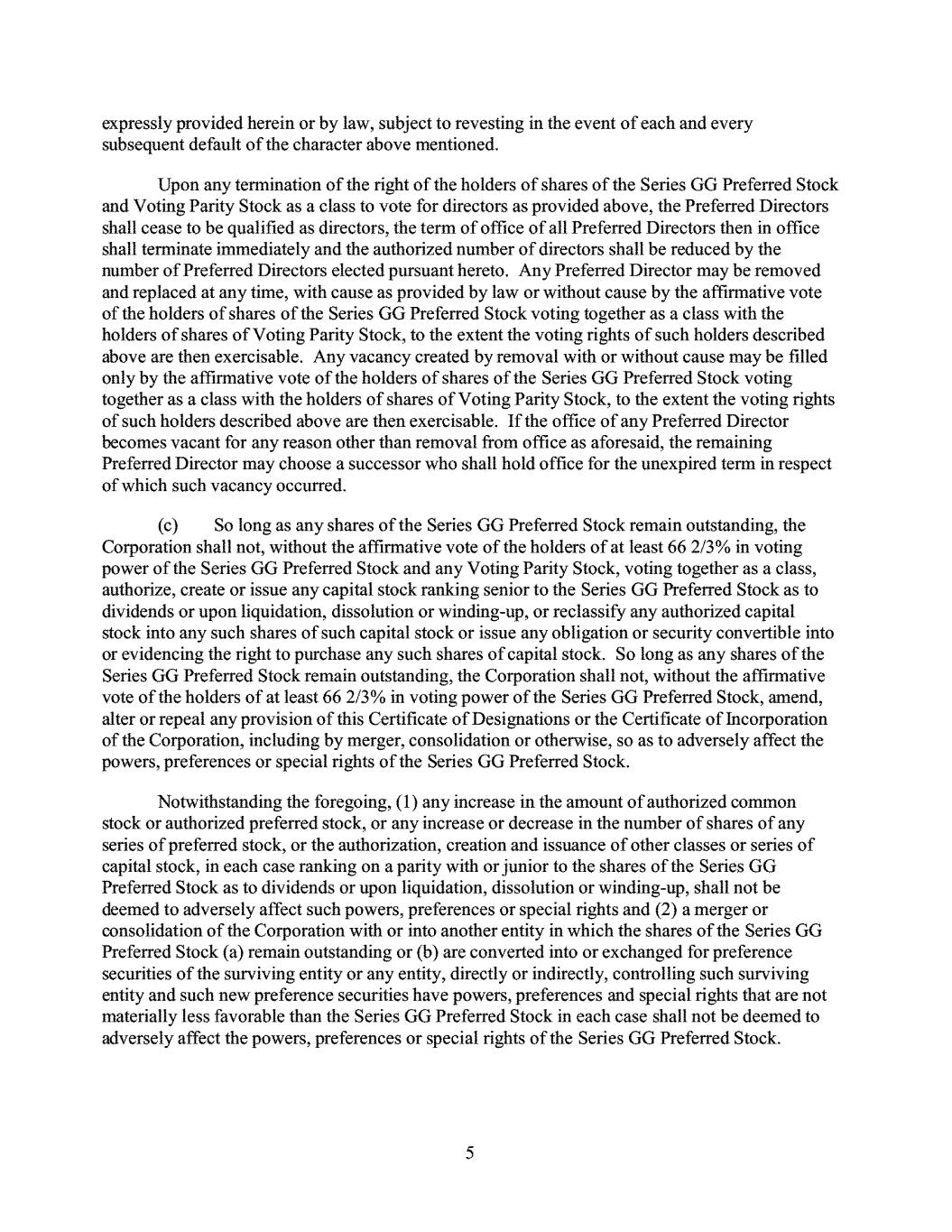 expressly provided herein or by law, subject to revesting in the event of each and every subsequent default of the character above mentioned.

Upon any termination of the right of the holders of shares of the Series GG Preferred Stock and Voting Parity Stock as a class to vote for directors as provided above, the Preferred Directors shall cease to be qualified as directors, the term of office of all Preferred Directors then in office shall terminate immediately and the authorized number of directors shall be reduced by the number of Preferred Directors elected pursuant hereto. Any Preferred Director may be removed and replaced at any time, with cause as provided by law or without cause by the affirmative vote of the holders of shares of the Series GG Preferred Stock voting together as a class with the holders of shares of Voting Parity Stock, to the extent the voting rights of such holders described above are then exercisable. Any vacancy created by removal with or without cause may be filled only by the affirmative vote of the holders of shares of the Series GG Preferred Stock voting together as a class with the holders of shares of Voting Parity Stock, to the extent the voting rights of such holders described above are then exercisable. If the office of any Preferred Director becomes vacant for any reason other than removal from office as aforesaid, the remaining Preferred Director may choose a successor who shall hold office for the unexpired term in respect of which such vacancy occurred.

(c) So long as any shares of the Series GG Preferred Stock remain outstanding, the Corporation shall not, without the affirmative vote of the holders of at least 66 2/3% in voting power of the Series GG Preferred Stock and any Voting Parity Stock, voting together as a class, authorize, create or issue any capital stock ranking senior to the Series GG Preferred Stock as to dividends or upon liquidation, dissolution or winding-up, or reclassify any authorized capital stock into any such shares of such capital stock or issue any obligation or security convertible into or evidencing the right to purchase any such shares of capital stock. So long as any shares of the Series GG Preferred Stock remain outstanding, the Corporation shall not, without the affirmative vote of the holders of at least 66 2/3% in voting power of the Series GG Preferred Stock, amend, alter or repeal any provision of this Certificate of Designations or the Certificate of Incorporation of the Corporation, including by merger, consolidation or otherwise, so as to adversely affect the powers, preferences or special rights of the Series GG Preferred Stock.

Notwithstanding the foregoing, (1) any increase in the amount of authorized common stock or authorized preferred stock, or any increase or decrease in the number of shares of any series of preferred stock, or the authorization, creation and issuance of other classes or series of capital stock, in each case ranking on a parity with or junior to the shares of the Series GG Preferred Stock as to dividends or upon liquidation, dissolution or winding-up, shall not be deemed to adversely affect such powers, preferences or special rights and (2) a merger or consolidation of the Corporation with or into another entity in which the shares of the Series GG Preferred Stock (a) remain outstanding or (b) are converted into or exchanged for preference securities of the surviving entity or any entity, directly or indirectly, controlling such surviving entity and such new preference securities have powers, preferences and special rights that are not materially less favorable than the Series GG Preferred Stock in each case shall not be deemed to adversely affect the powers, preferences or special rights of the Series GG Preferred Stock.

5